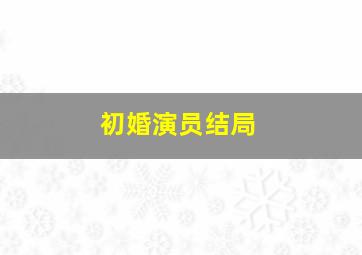 初婚演员结局